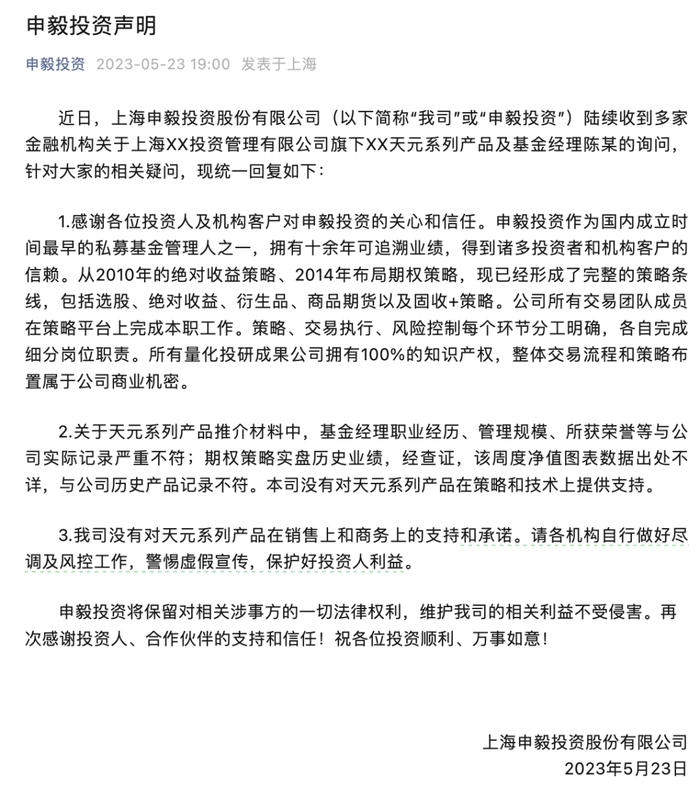 申毅投资声明

申毅投资 2023-05-23 19:00 发表于上海

近日，上海申毅投资股份有限公司（以下简称“我司”或“申毅投资”）陆续收到多家金融机构关于上海XX投资管理有限公司旗下XX天元系列产品及基金经理陈某的询问，针对大家的相关疑问，现统一回复如下：

1.感谢各位投资人及机构客户对申毅投资的关心和信任。申毅投资作为国内成立时间最早的私募基金管理人之一，拥有十余年可追溯业绩，得到诸多投资者和机构客户的信赖。从2010年的绝对收益策略、2014年布局期权策略，现已经形成了完整的策略条线，包括选股、绝对收益、衍生品、商品期货以及固收+策略。公司所有交易团队成员在策略平台上完成本职工作。策略、交易执行、风险控制每个环节分工明确，各自完成细分岗位职责。所有量化投研成果公司拥有100%的知识产权，整体交易流程和策略布置属于公司商业机密。

2.关于天元系列产品推介材料中，基金经理职业经历、管理规模、所获荣誉等与公司实际记录严重不符；期权策略实盘历史业绩，经查证，该周度净值图表数据出处不详，与公司历史产品记录不符。本司没有对天元系列产品在策略和技术上提供支持。

3.我司没有对天元系列产品在销售上和商务上的支持和承诺。请各机构自行做好尽调及风控工作，警惕虚假宣传，保护好投资人利益。

申毅投资将保留对相关涉事方的一切法律权利，维护我司的相关利益不受侵害。再次感谢投资人、合作伙伴的支持和信任！祝各位投资顺利、万事如意！

上海申毅投资股份有限公司
2023年5月23日